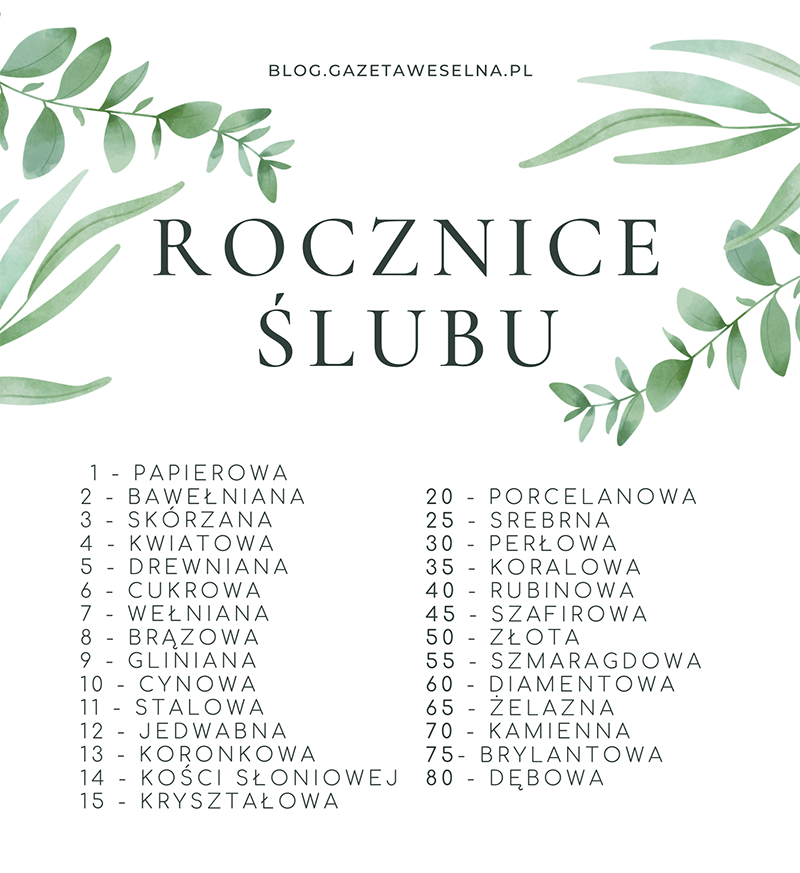 BLOG.GAZETAWESELNA.PL

ROCZNICE
ŚLUBU

1 - PAPIEROWA
2 - BAWEŁNIANA
3 - SKÓRZANA
4 - KWIATOWA
5 - DREWNIANA
6 - CUKROWA
7 - WEŁNIANA
8 - BRĄZOWA
9 - GLINIANA
10 - CYNOWA
11 - STALOWA
12 - JEDWABNA
13 - KORONKOWA
14 - KOŚCI SŁONIOWEJ
15 - KRYSZTAŁOWA

20 - PORCELANOWA
25 - SREBRNA
30 - PERŁOWA
35 - KORALOWA
40 - RUBINOWA
45 - SZAFIROWA
50 - ZŁOTA
55 - SZMARAGDOWA
60 - DIAMENTOWA
65 - ŻELAZNA
70 - KAMIENNA
75- BRYLANTOWA
80 - DĘBOWA